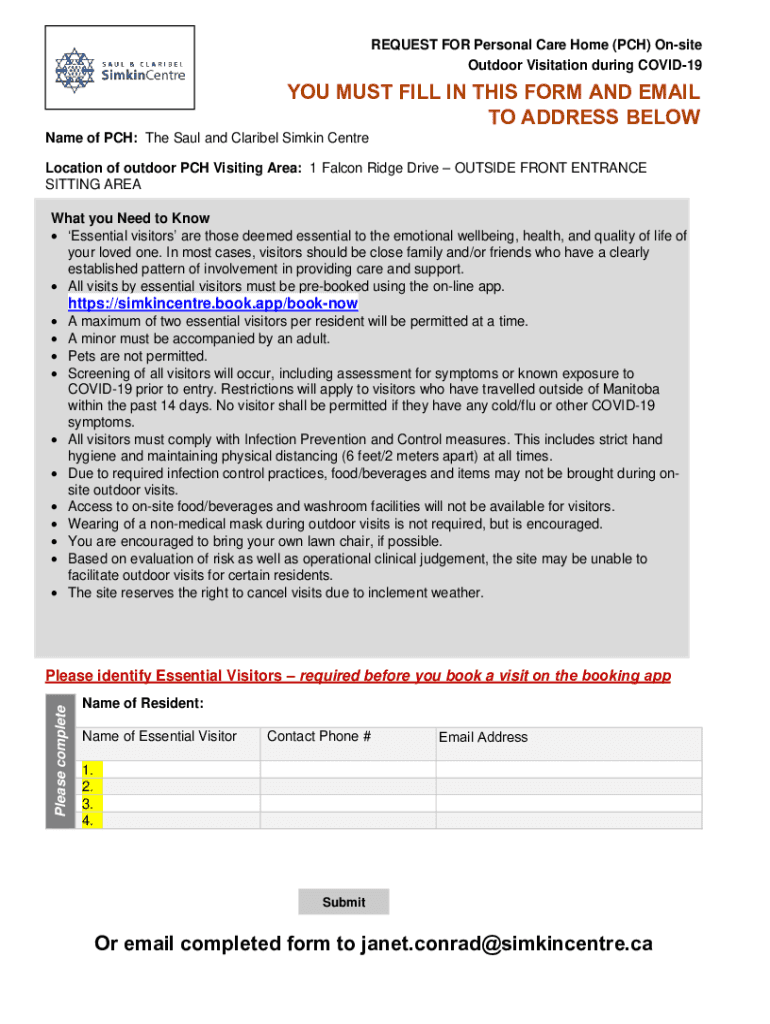 SAUL & CLARIBEL
SimkinCentre

REQUEST FOR Personal Care Home (PCH) On-site Outdoor Visitation during COVID-19

YOU MUST FILL IN THIS FORM AND EMAIL TO ADDRESS BELOW

Name of PCH: The Saul and Claribel Simkin Centre

Location of outdoor PCH Visiting Area: 1 Falcon Ridge Drive – OUTSIDE FRONT ENTRANCE SITTING AREA

What you Need to Know
• 'Essential visitors' are those deemed essential to the emotional wellbeing, health, and quality of life of your loved one. In most cases, visitors should be close family and/or friends who have a clearly established pattern of involvement in providing care and support.
• All visits by essential visitors must be pre-booked using the on-line app. https://simkincentre.book.app/book-now
• A maximum of two essential visitors per resident will be permitted at a time.
• A minor must be accompanied by an adult.
• Pets are not permitted.
• Screening of all visitors will occur, including assessment for symptoms or known exposure to COVID-19 prior to entry. Restrictions will apply to visitors who have travelled outside of Manitoba within the past 14 days. No visitor shall be permitted if they have any cold/flu or other COVID-19 symptoms.
• All visitors must comply with Infection Prevention and Control measures. This includes strict hand hygiene and maintaining physical distancing (6 feet/2 meters apart) at all times.
• Due to required infection control practices, food/beverages and items may not be brought during on-site outdoor visits.
• Access to on-site food/beverages and washroom facilities will not be available for visitors.
• Wearing of a non-medical mask during outdoor visits is not required, but is encouraged.
• You are encouraged to bring your own lawn chair, if possible.
• Based on evaluation of risk as well as operational clinical judgement, the site may be unable to facilitate outdoor visits for certain residents.
• The site reserves the right to cancel visits due to inclement weather.

Please identify Essential Visitors – required before you book a visit on the booking app

Please complete

Name of Resident:

| Name of Essential Visitor | Contact Phone # | Email Address |
|---|---|---|
| 1. | | |
| 2. | | |
| 3. | | |
| 4. | | |

Submit

Or email completed form to janet.conrad@simkincentre.ca